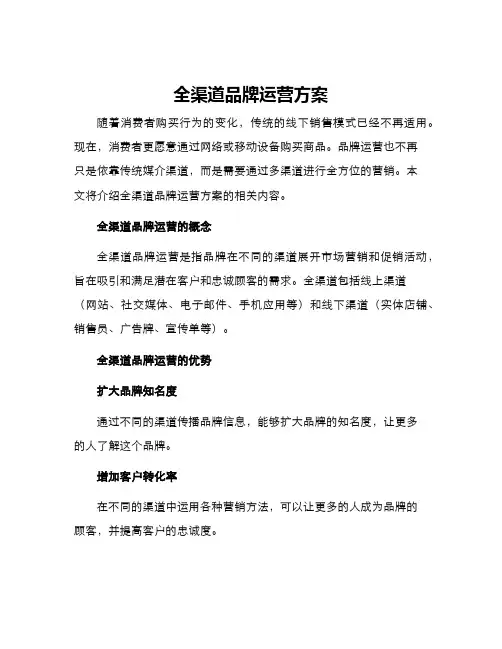 全渠道品牌运营方案

随着消费者购买行为的变化，传统的线下销售模式已经不再适用。现在，消费者更愿意通过网络或移动设备购买商品。品牌运营也不再只是依靠传统媒介渠道，而是需要通过多渠道进行全方位的营销。本文将介绍全渠道品牌运营方案的相关内容。

全渠道品牌运营的概念

全渠道品牌运营是指品牌在不同的渠道展开市场营销和促销活动，旨在吸引和满足潜在客户和忠诚顾客的需求。全渠道包括线上渠道（网站、社交媒体、电子邮件、手机应用等）和线下渠道（实体店铺、销售员、广告牌、宣传单等）。

全渠道品牌运营的优势

扩大品牌知名度

通过不同的渠道传播品牌信息，能够扩大品牌的知名度，让更多的人了解这个品牌。

增加客户转化率

在不同的渠道中运用各种营销方法，可以让更多的人成为品牌的顾客，并提高客户的忠诚度。